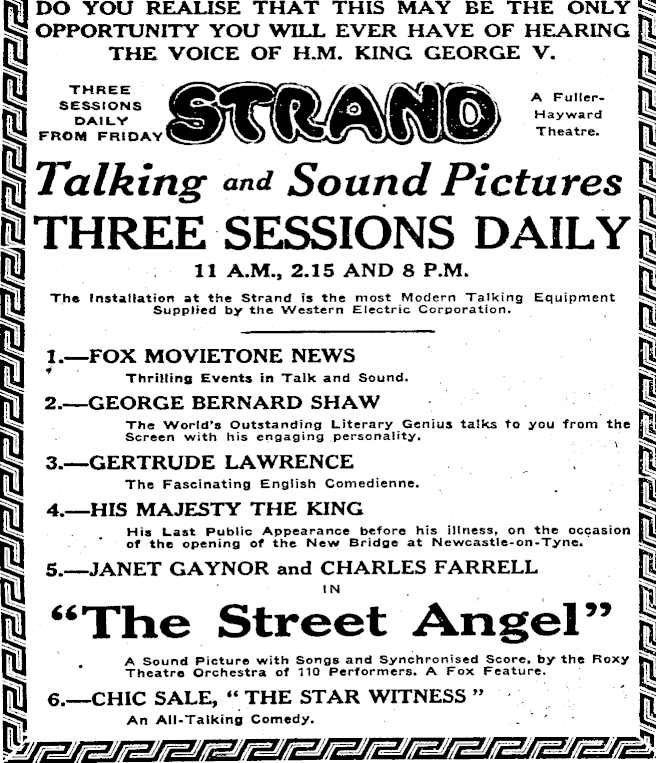 DO YOU REALISE THAT THIS MAY BE THE ONLY OPPORTUNITY YOU WILL EVER HAVE OF HEARING THE VOICE OF H.M. KING GEORGE V.

THREE SESSIONS DAILY FROM FRIDAY

STRAND

A Fuller-Hayward Theatre.

Talking and Sound Pictures

THREE SESSIONS DAILY

11 A.M., 2.15 AND 8 P.M.

The Installation at the Strand is the most Modern Talking Equipment Supplied by the Western Electric Corporation.

1.—FOX MOVIETONE NEWS

Thrilling Events in Talk and Sound.

2.—GEORGE BERNARD SHAW

The World's Outstanding Literary Genius talks to you from the Screen with his engaging personality.

3.—GERTRUDE LAWRENCE

The Fascinating English Comedienne.

4.—HIS MAJESTY THE KING

His Last Public Appearance before his illness, on the occasion of the opening of the New Bridge at Newcastle-on-Tyne.

5.—JANET GAYNOR and CHARLES FARRELL

IN

"The Street Angel"

A Sound Picture with Songs and Synchronised Score, by the Roxy Theatre Orchestra of 110 Performers. A Fox Feature.

6.—CHIC SALE, "THE STAR WITNESS"

An All-Talking Comedy.